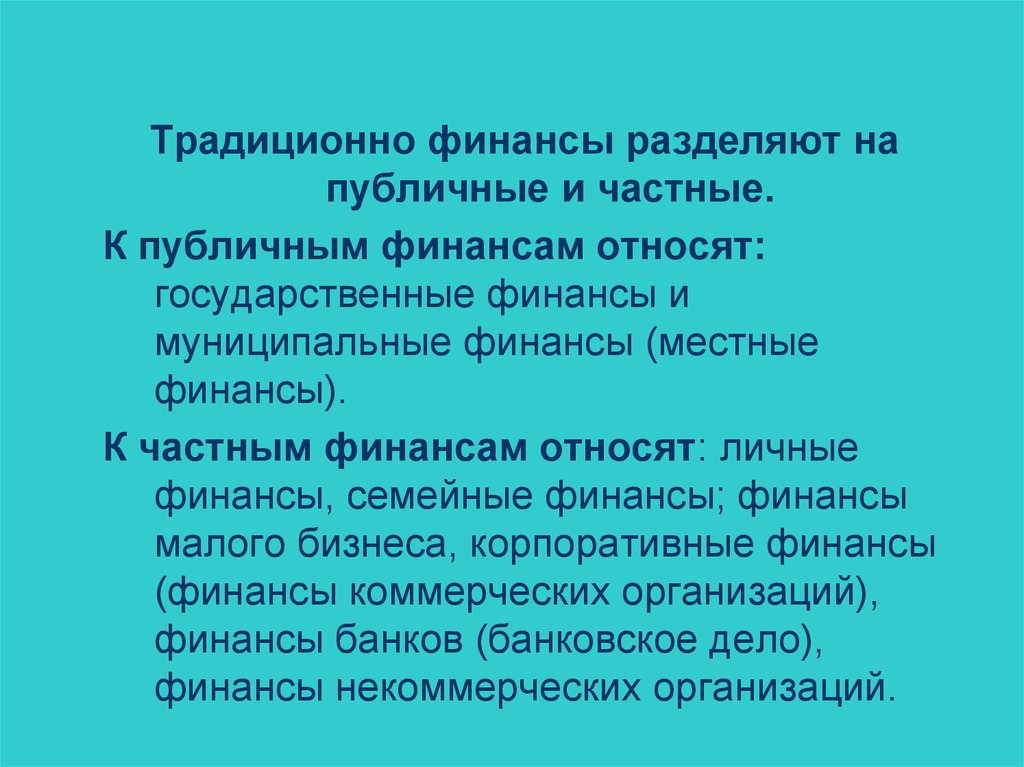 Традиционно финансы разделяют на публичные и частные.

К публичным финансам относят: государственные финансы и муниципальные финансы (местные финансы).

К частным финансам относят: личные финансы, семейные финансы; финансы малого бизнеса, корпоративные финансы (финансы коммерческих организаций), финансы банков (банковское дело), финансы некоммерческих организаций.